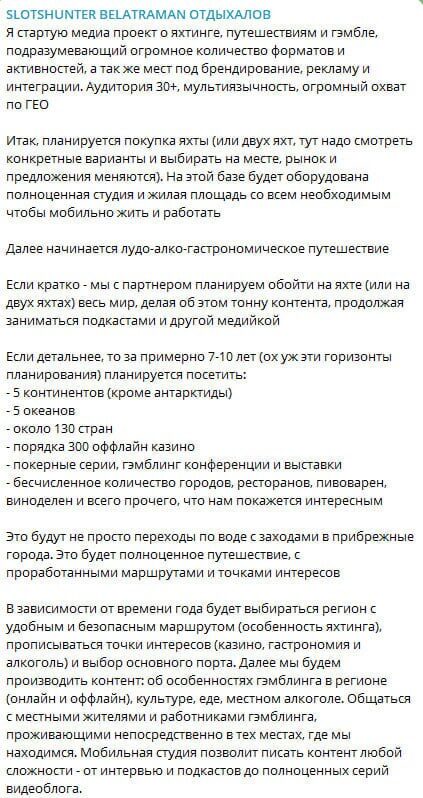 SLOTSHUNTER BELATRAMAN ОТДЫХАЛОВ
Я стартую медиа проект о яхтинге, путешествиям и гэмбле, подразумевающий огромное количество форматов и активностей, а так же мест под брендирование, рекламу и интеграции. Аудитория 30+, мультиязычность, огромный охват по ГЕО

Итак, планируется покупка яхты (или двух яхт, тут надо смотреть конкретные варианты и выбирать на месте, рынок и предложения меняются). На этой базе будет оборудована полноценная студия и жилая площадь со всем необходимым чтобы мобильно жить и работать

Далее начинается лудо-алко-гастрономическое путешествие

Если кратко - мы с партнером планируем обойти на яхте (или на двух яхтах) весь мир, делая об этом тонну контента, продолжая заниматься подкастами и другой медийкой

Если детальнее, то за примерно 7-10 лет (ох уж эти горизонты планирования) планируется посетить:
- 5 континентов (кроме антарктиды)
- 5 океанов
- около 130 стран
- порядка 300 оффлайн казино
- покерные серии, гэмблинг конференции и выставки
- бесчисленное количество городов, ресторанов, пивоварен, виноделен и всего прочего, что нам покажется интересным

Это будут не просто переходы по воде с заходами в прибрежные города. Это будет полноценное путешествие, с проработанными маршрутами и точками интересов

В зависимости от времени года будет выбираться регион с удобным и безопасным маршрутом (особенность яхтинга), прописываться точки интересов (казино, гастрономия и алкоголь) и выбор основного порта. Далее мы будем производить контент: об особенностях гэмблинга в регионе (онлайн и оффлайн), культуре, еде, местном алкоголе. Общаться с местными жителями и работниками гэмблинга, проживающими непосредственно в тех местах, где мы находимся. Мобильная студия позволит писать контент любой сложности - от интервью и подкастов до полноценных серий видеоблога.